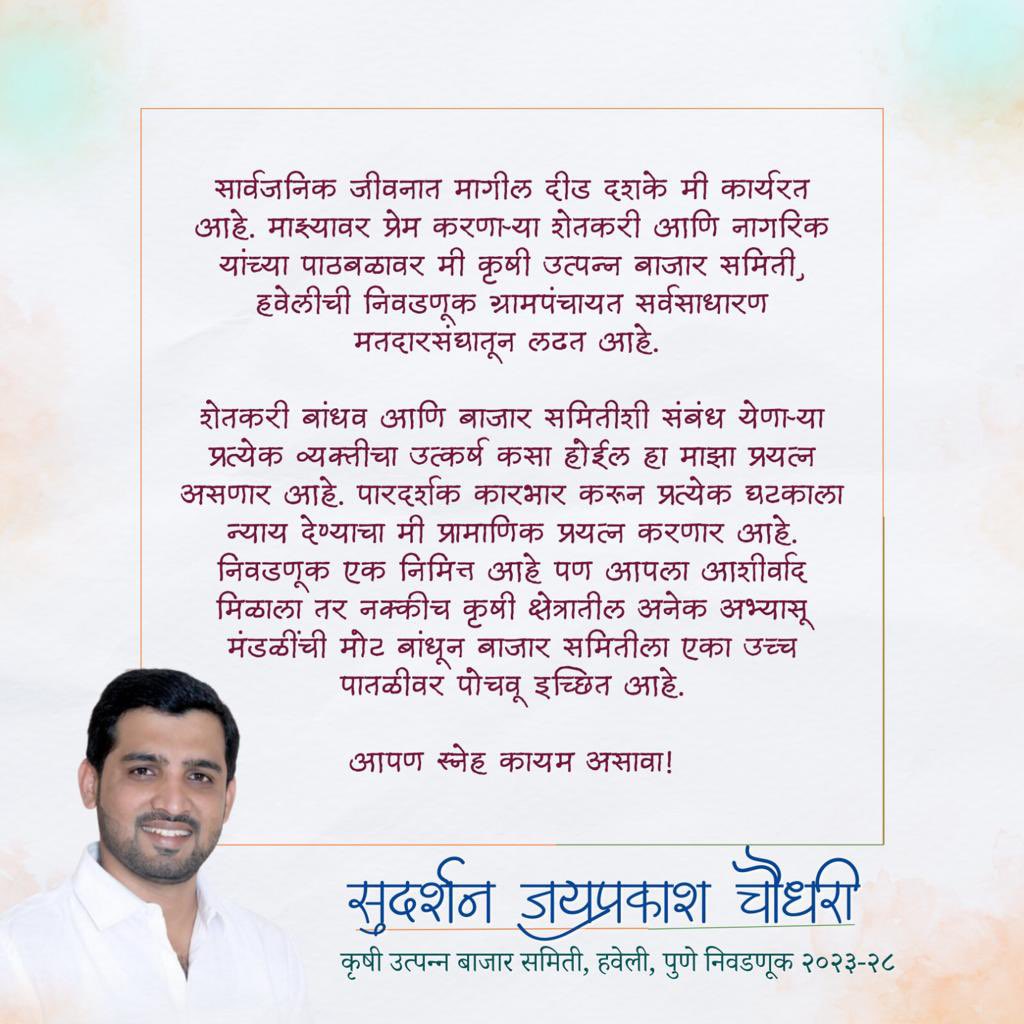 सार्वजनिक जीवनात मागील दीड दशके मी कार्यरत आहे. माझ्यावर प्रेम करणाऱ्या शेतकरी आणि नागरिक यांच्या पाठबळावर मी कृषी उत्पन्न बाजार समिती, हवेलीची निवडणूक ग्रामपंचायत सर्वसाधारण मतदारसंघातून लढत आहे.

शेतकरी बांधव आणि बाजार समितीशी संबंध येणाऱ्या प्रत्येक व्यक्तीचा उत्कर्ष कसा होईल हा माझा प्रयत्न असणार आहे. पारदर्शक कारभार करून प्रत्येक घटकाला न्याय देण्याचा मी प्रामाणिक प्रयत्न करणार आहे. निवडणूक एक निमित्त आहे पण आपला आशीर्वाद मिळाला तर नक्कीच कृषी क्षेत्रातील अनेक अभ्यासू मंडळींची मोट बांधून बाजार समितीला एका उच्च पातळीवर पोचवू इच्छित आहे.

आपण स्नेह कायम असावा!

सुदर्शन जयप्रकाश चौधरी
कृषी उत्पन्न बाजार समिती, हवेली, पुणे निवडणूक २०२३-२८